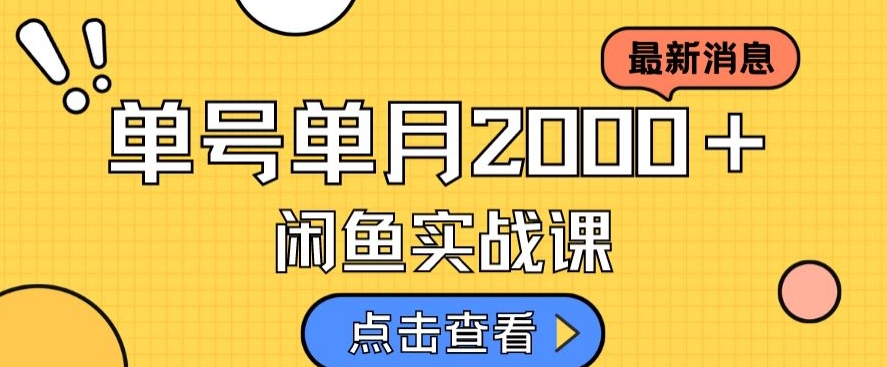 最新消息

单号单月2000+

闲鱼实战课

点击查看